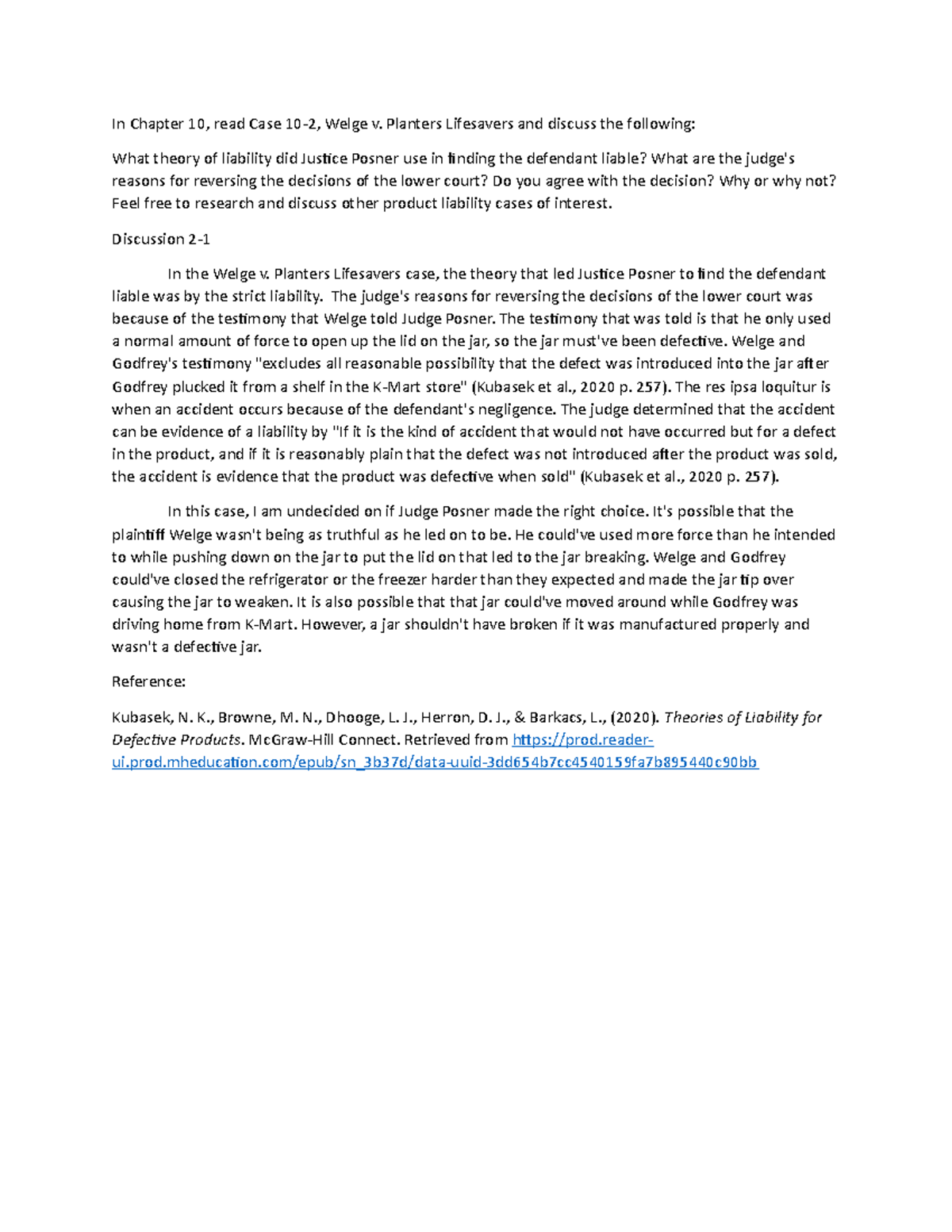 In Chapter 10, read Case 10-2, Welge v. Planters Lifesavers and discuss the following:

What theory of liability did Justice Posner use in finding the defendant liable? What are the judge's reasons for reversing the decisions of the lower court? Do you agree with the decision? Why or why not? Feel free to research and discuss other product liability cases of interest.

Discussion 2-1

In the Welge v. Planters Lifesavers case, the theory that led Justice Posner to find the defendant liable was by the strict liability. The judge's reasons for reversing the decisions of the lower court was because of the testimony that Welge told Judge Posner. The testimony that was told is that he only used a normal amount of force to open up the lid on the jar, so the jar must've been defective. Welge and Godfrey's testimony "excludes all reasonable possibility that the defect was introduced into the jar after Godfrey plucked it from a shelf in the K-Mart store" (Kubasek et al., 2020 p. 257). The res ipsa loquitur is when an accident occurs because of the defendant's negligence. The judge determined that the accident can be evidence of a liability by "If it is the kind of accident that would not have occurred but for a defect in the product, and if it is reasonably plain that the defect was not introduced after the product was sold, the accident is evidence that the product was defective when sold" (Kubasek et al., 2020 p. 257).

In this case, I am undecided on if Judge Posner made the right choice. It's possible that the plaintiff Welge wasn't being as truthful as he led on to be. He could've used more force than he intended to while pushing down on the jar to put the lid on that led to the jar breaking. Welge and Godfrey could've closed the refrigerator or the freezer harder than they expected and made the jar tip over causing the jar to weaken. It is also possible that that jar could've moved around while Godfrey was driving home from K-Mart. However, a jar shouldn't have broken if it was manufactured properly and wasn't a defective jar.

Reference:

Kubasek, N. K., Browne, M. N., Dhooge, L. J., Herron, D. J., & Barkacs, L., (2020). Theories of Liability for Defective Products. McGraw-Hill Connect. Retrieved from https://prod.reader-ui.prod.mheducation.com/epub/sn_3b37d/data-uuid-3dd654b7cc4540159fa7b895440c90bb